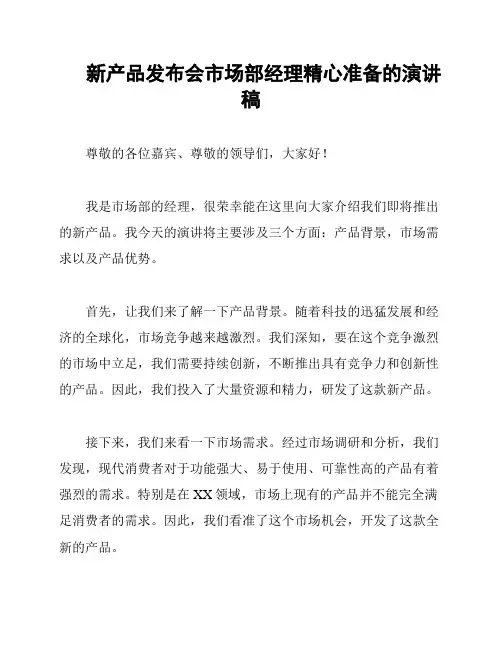 新产品发布会市场部经理精心准备的演讲稿

尊敬的各位嘉宾、尊敬的领导们，大家好！

我是市场部的经理，很荣幸能在这里向大家介绍我们即将推出的新产品。我今天的演讲将主要涉及三个方面：产品背景，市场需求以及产品优势。

首先，让我们来了解一下产品背景。随着科技的迅猛发展和经济的全球化，市场竞争越来越激烈。我们深知，要在这个竞争激烈的市场中立足，我们需要持续创新，不断推出具有竞争力和创新性的产品。因此，我们投入了大量资源和精力，研发了这款新产品。

接下来，我们来看一下市场需求。经过市场调研和分析，我们发现，现代消费者对于功能强大、易于使用、可靠性高的产品有着强烈的需求。特别是在XX领域，市场上现有的产品并不能完全满足消费者的需求。因此，我们看准了这个市场机会，开发了这款全新的产品。